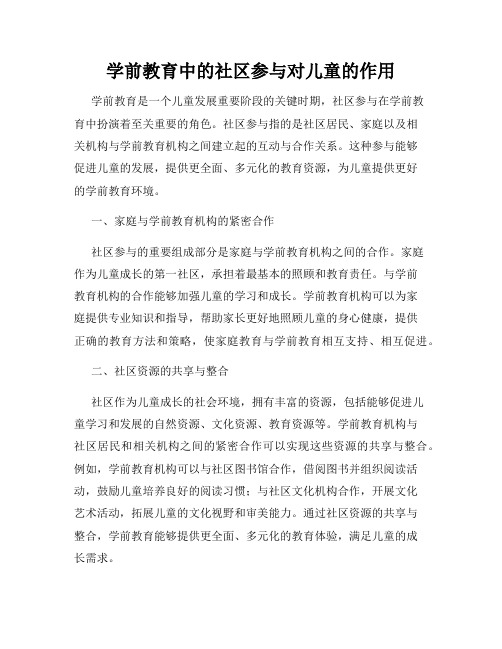 学前教育中的社区参与对儿童的作用

学前教育是一个儿童发展重要阶段的关键时期，社区参与在学前教育中扮演着至关重要的角色。社区参与指的是社区居民、家庭以及相关机构与学前教育机构之间建立起的互动与合作关系。这种参与能够促进儿童的发展，提供更全面、多元化的教育资源，为儿童提供更好的学前教育环境。

一、家庭与学前教育机构的紧密合作

社区参与的重要组成部分是家庭与学前教育机构之间的合作。家庭作为儿童成长的第一社区，承担着最基本的照顾和教育责任。与学前教育机构的合作能够加强儿童的学习和成长。学前教育机构可以为家庭提供专业知识和指导，帮助家长更好地照顾儿童的身心健康，提供正确的教育方法和策略，使家庭教育与学前教育相互支持、相互促进。

二、社区资源的共享与整合

社区作为儿童成长的社会环境，拥有丰富的资源，包括能够促进儿童学习和发展的自然资源、文化资源、教育资源等。学前教育机构与社区居民和相关机构之间的紧密合作可以实现这些资源的共享与整合。例如，学前教育机构可以与社区图书馆合作，借阅图书并组织阅读活动，鼓励儿童培养良好的阅读习惯；与社区文化机构合作，开展文化艺术活动，拓展儿童的文化视野和审美能力。通过社区资源的共享与整合，学前教育能够提供更全面、多元化的教育体验，满足儿童的成长需求。